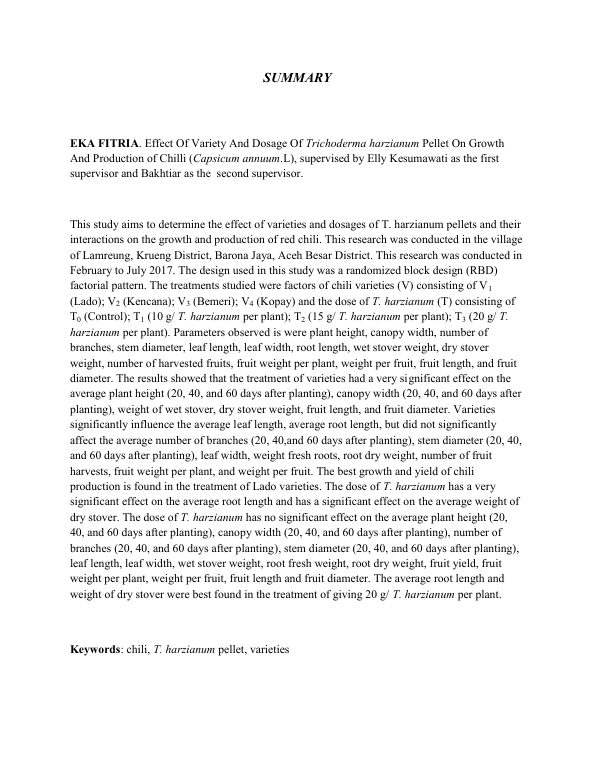 SUMMARY

EKA FITRIA. Effect Of Variety And Dosage Of Trichoderma harzianum Pellet On Growth And Production of Chilli (Capsicum annuum.L), supervised by Elly Kesumawati as the first supervisor and Bakhtiar as the second supervisor.

This study aims to determine the effect of varieties and dosages of T. harzianum pellets and their interactions on the growth and production of red chili. This research was conducted in the village of Lamreung, Krueng District, Barona Jaya, Aceh Besar District. This research was conducted in February to July 2017. The design used in this study was a randomized block design (RBD) factorial pattern. The treatments studied were factors of chili varieties (V) consisting of $V_1$ (Lado); $V_2$ (Kencana); $V_3$ (Bemeri); $V_4$ (Kopay) and the dose of T. harzianum (T) consisting of $T_0$ (Control); $T_1$ (10 g/ T. harzianum per plant); $T_2$ (15 g/ T. harzianum per plant); $T_3$ (20 g/ T. harzianum per plant). Parameters observed is were plant height, canopy width, number of branches, stem diameter, leaf length, leaf width, root length, wet stover weight, dry stover weight, number of harvested fruits, fruit weight per plant, weight per fruit, fruit length, and fruit diameter. The results showed that the treatment of varieties had a very significant effect on the average plant height (20, 40, and 60 days after planting), canopy width (20, 40, and 60 days after planting), weight of wet stover, dry stover weight, fruit length, and fruit diameter. Varieties significantly influence the average leaf length, average root length, but did not significantly affect the average number of branches (20, 40,and 60 days after planting), stem diameter (20, 40, and 60 days after planting), leaf width, weight fresh roots, root dry weight, number of fruit harvests, fruit weight per plant, and weight per fruit. The best growth and yield of chili production is found in the treatment of Lado varieties. The dose of T. harzianum has a very significant effect on the average root length and has a significant effect on the average weight of dry stover. The dose of T. harzianum has no significant effect on the average plant height (20, 40, and 60 days after planting), canopy width (20, 40, and 60 days after planting), number of branches (20, 40, and 60 days after planting), stem diameter (20, 40, and 60 days after planting), leaf length, leaf width, wet stover weight, root fresh weight, root dry weight, fruit yield, fruit weight per plant, weight per fruit, fruit length and fruit diameter. The average root length and weight of dry stover were best found in the treatment of giving 20 g/ T. harzianum per plant.

Keywords: chili, T. harzianum pellet, varieties